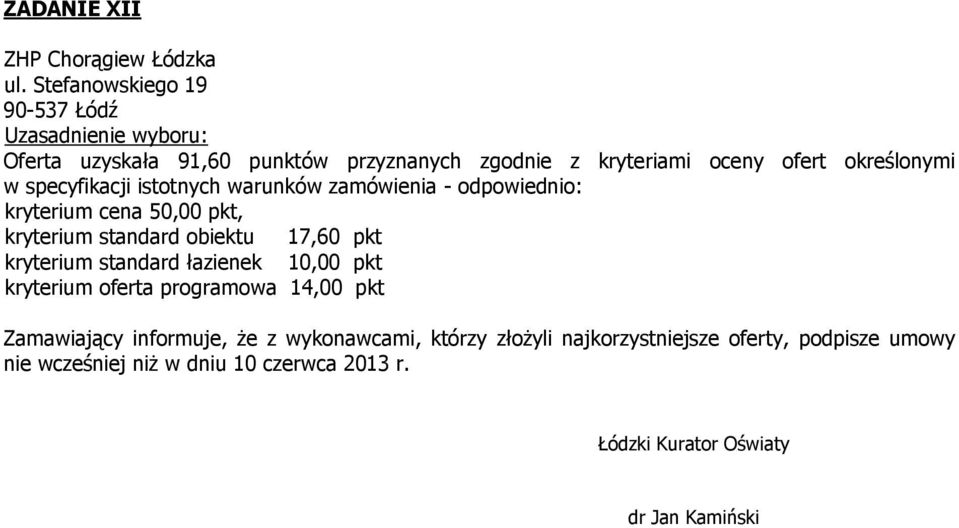 ZADANIE XII

ZHP Chorągiew Łódzka
ul. Stefanowskiego 19
90-537 Łódź
Uzasadnienie wyboru:
Oferta uzyskała 91,60 punktów przyznanych zgodnie z kryteriami oceny ofert określonymi w specyfikacji istotnych warunków zamówienia - odpowiednio:
kryterium cena 50,00 pkt,
kryterium standard obiektu 17,60 pkt
kryterium standard łazienek 10,00 pkt
kryterium oferta programowa 14,00 pkt

Zamawiający informuje, że z wykonawcami, którzy złożyli najkorzystniejsze oferty, podpisze umowy nie wcześniej niż w dniu 10 czerwca 2013 r.

Łódzki Kurator Oświaty

dr Jan Kamiński